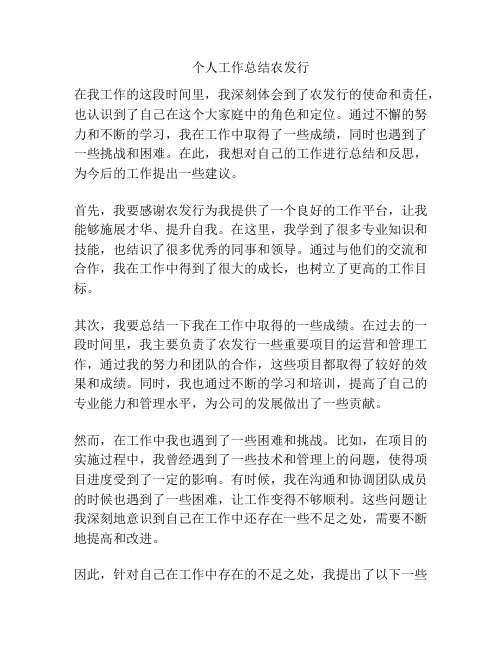 个人工作总结农发行

在我工作的这段时间里，我深刻体会到了农发行的使命和责任，也认识到了自己在这个大家庭中的角色和定位。通过不懈的努力和不断的学习，我在工作中取得了一些成绩，同时也遇到了一些挑战和困难。在此，我想对自己的工作进行总结和反思，为今后的工作提出一些建议。

首先，我要感谢农发行为我提供了一个良好的工作平台，让我能够施展才华、提升自我。在这里，我学到了很多专业知识和技能，也结识了很多优秀的同事和领导。通过与他们的交流和合作，我在工作中得到了很大的成长，也树立了更高的工作目标。

其次，我要总结一下我在工作中取得的一些成绩。在过去的一段时间里，我主要负责了农发行一些重要项目的运营和管理工作，通过我的努力和团队的合作，这些项目都取得了较好的效果和成绩。同时，我也通过不断的学习和培训，提高了自己的专业能力和管理水平，为公司的发展做出了一些贡献。

然而，在工作中我也遇到了一些困难和挑战。比如，在项目的实施过程中，我曾经遇到了一些技术和管理上的问题，使得项目进度受到了一定的影响。有时候，我在沟通和协调团队成员的时候也遇到了一些困难，让工作变得不够顺利。这些问题让我深刻地意识到自己在工作中还存在一些不足之处，需要不断地提高和改进。

因此，针对自己在工作中存在的不足之处，我提出了以下一些